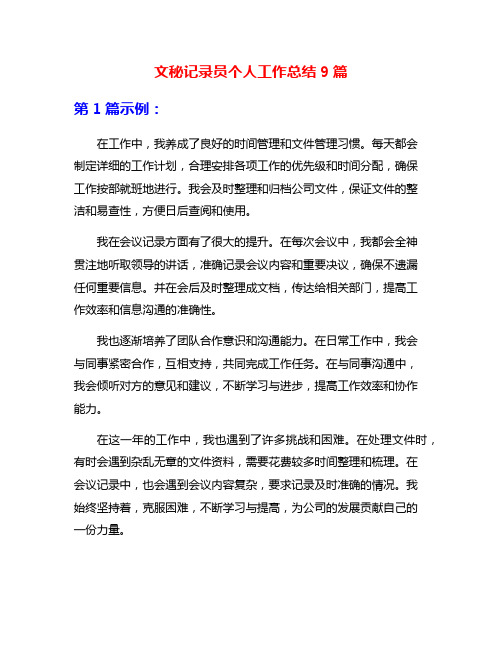 文秘记录员个人工作总结 9 篇

第 1 篇示例：

在工作中，我养成了良好的时间管理和文件管理习惯。每天都会制定详细的工作计划，合理安排各项工作的优先级和时间分配，确保工作按部就班地进行。我会及时整理和归档公司文件，保证文件的整洁和易查性，方便日后查阅和使用。

我在会议记录方面有了很大的提升。在每次会议中，我都会全神贯注地听取领导的讲话，准确记录会议内容和重要决议，确保不遗漏任何重要信息。并在会后及时整理成文档，传达给相关部门，提高工作效率和信息沟通的准确性。

我也逐渐培养了团队合作意识和沟通能力。在日常工作中，我会与同事紧密合作，互相支持，共同完成工作任务。在与同事沟通中，我会倾听对方的意见和建议，不断学习与进步，提高工作效率和协作能力。

在这一年的工作中，我也遇到了许多挑战和困难。在处理文件时，有时会遇到杂乱无章的文件资料，需要花费较多时间整理和梳理。在会议记录中，也会遇到会议内容复杂，要求记录及时准确的情况。我始终坚持着，克服困难，不断学习与提高，为公司的发展贡献自己的一份力量。